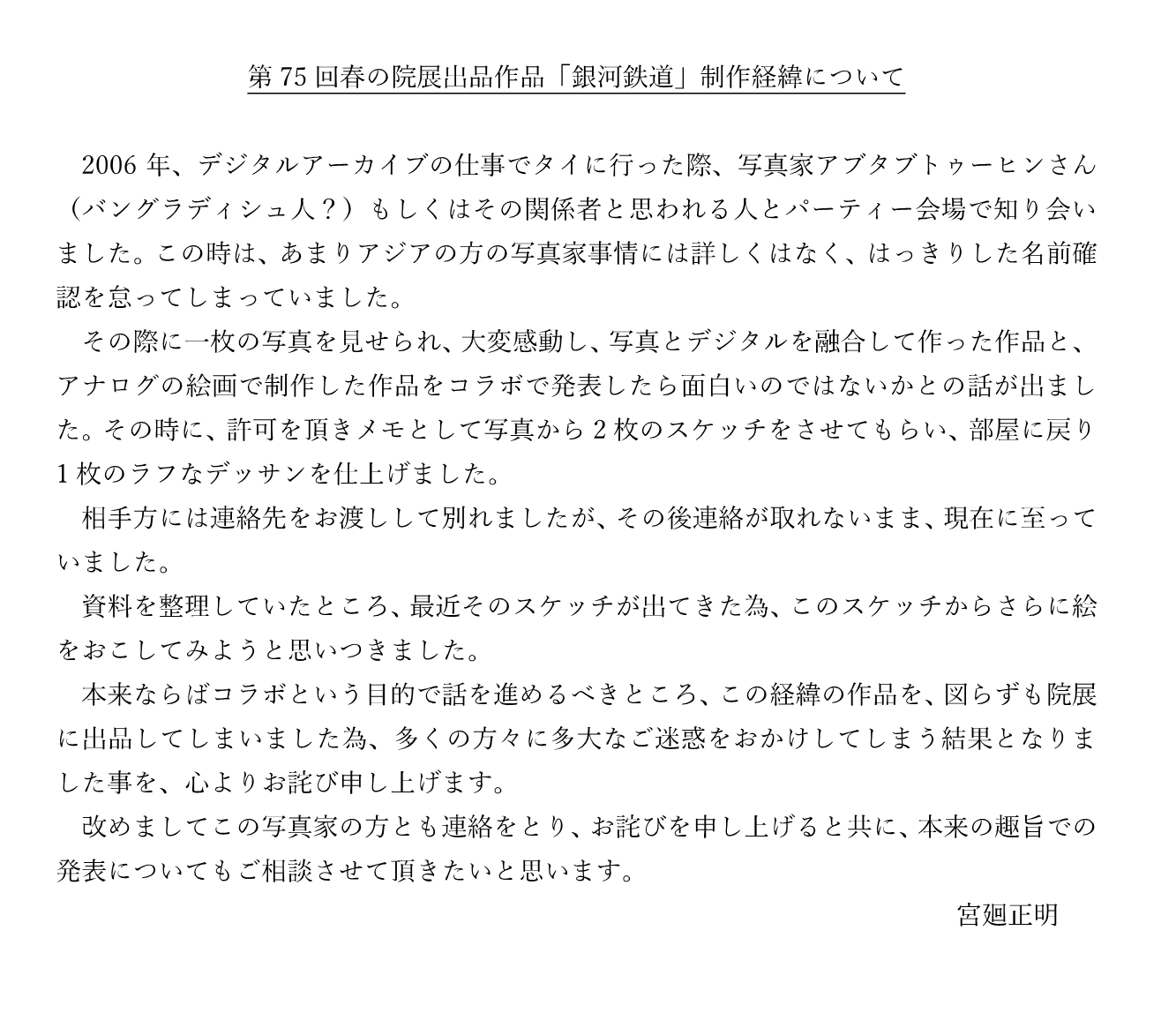 第 75 回春の院展出品作品「銀河鉄道」制作経緯について

2006 年、デジタルアーカイブの仕事でタイに行った際、写真家アブタブトゥーヒンさん（バングラディシュ人？）もしくはその関係者と思われる人とパーティー会場で知り会いました。この時は、あまりアジアの方の写真家事情には詳しくはなく、はっきりした名前確認を怠ってしまっていました。

その際に一枚の写真を見せられ、大変感動し、写真とデジタルを融合して作った作品と、アナログの絵画で制作した作品をコラボで発表したら面白いのではないかとの話が出ました。その時に、許可を頂きメモとして写真から 2 枚のスケッチをさせてもらい、部屋に戻り 1 枚のラフなデッサンを仕上げました。

相手方には連絡先をお渡しして別れましたが、その後連絡が取れないまま、現在に至っていました。

資料を整理していたところ、最近そのスケッチが出てきた為、このスケッチからさらに絵をおこしてみようと思いつきました。

本来ならばコラボという目的で話を進めるべきところ、この経緯の作品を、図らずも院展に出品してしまいました為、多くの方々に多大なご迷惑をおかけしてしまう結果となりました事を、心よりお詫び申し上げます。

改めましてこの写真家の方とも連絡をとり、お詫びを申し上げると共に、本来の趣旨での発表についてもご相談させて頂きたいと思います。

宮廻正明